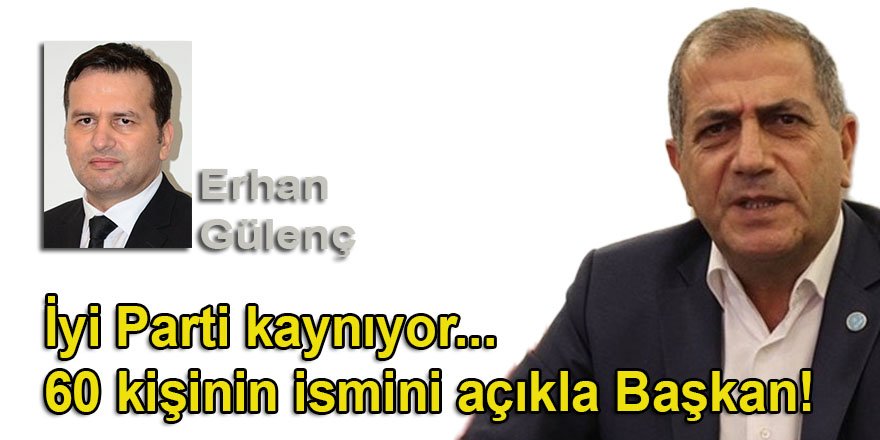 Erhan Gülenç

İyi Parti kaynıyor...
60 kişinin ismini açıkla Başkan!